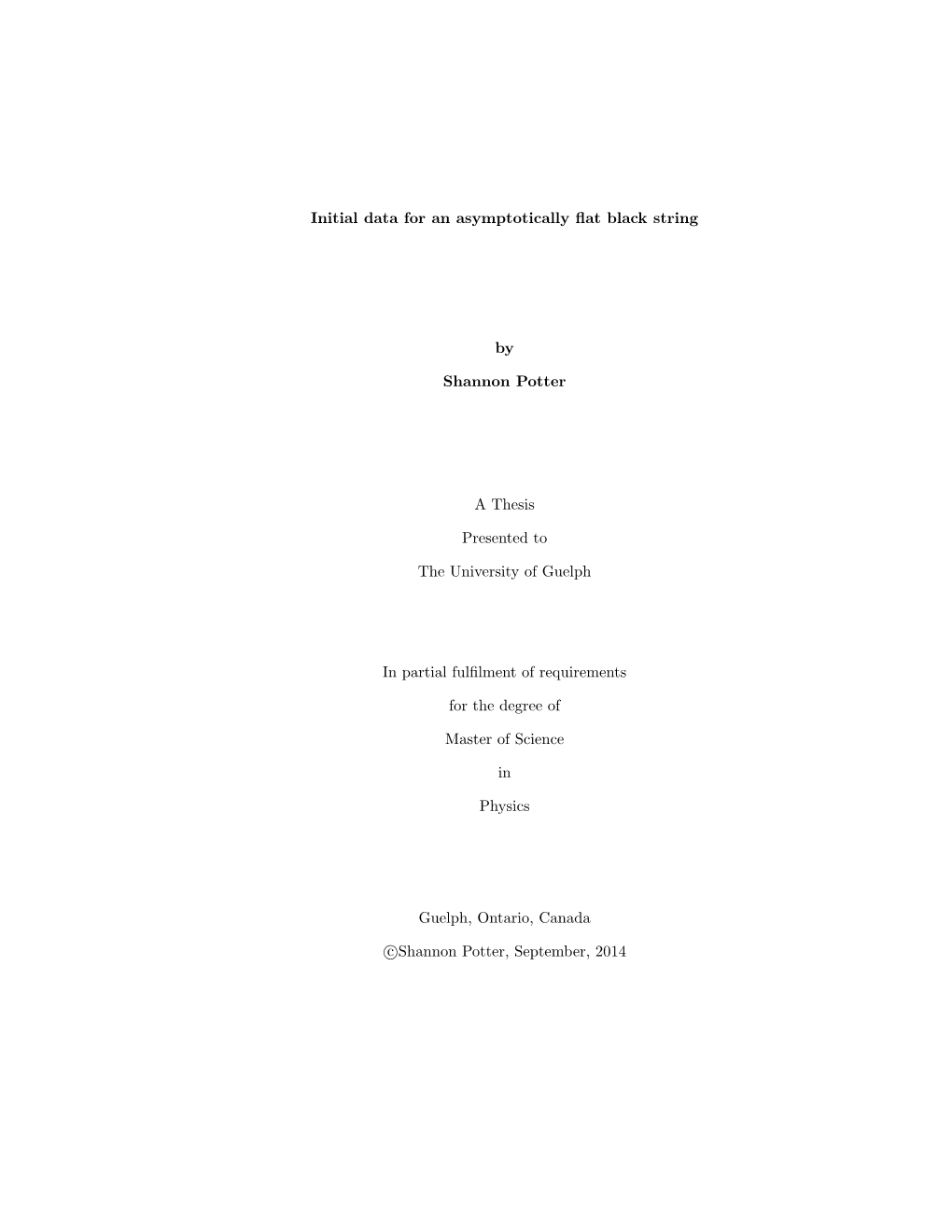 Initial data for an asymptotically flat black string

by

Shannon Potter

A Thesis

Presented to

The University of Guelph

In partial fulfilment of requirements

for the degree of

Master of Science

in

Physics

Guelph, Ontario, Canada

©Shannon Potter, September, 2014